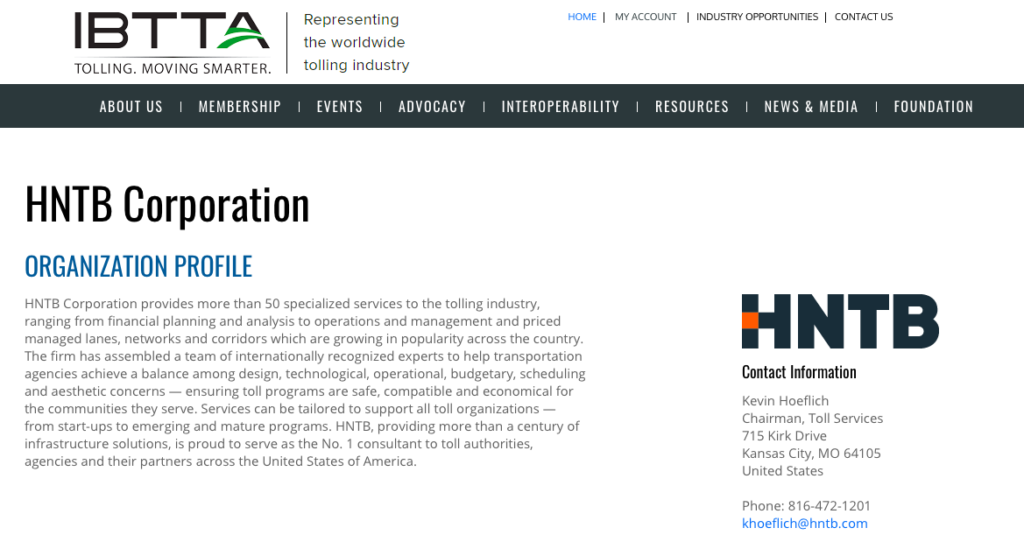 IBTTA
TOLLING. MOVING SMARTER.

Representing the worldwide tolling industry

HOME | MY ACCOUNT | INDUSTRY OPPORTUNITIES | CONTACT US

ABOUT US | MEMBERSHIP | EVENTS | ADVOCACY | INTEROPERABILITY | RESOURCES | NEWS & MEDIA | FOUNDATION

HNTB Corporation

ORGANIZATION PROFILE

HNTB Corporation provides more than 50 specialized services to the tolling industry, ranging from financial planning and analysis to operations and management and priced managed lanes, networks and corridors which are growing in popularity across the country. The firm has assembled a team of internationally recognized experts to help transportation agencies achieve a balance among design, technological, operational, budgetary, scheduling and aesthetic concerns — ensuring toll programs are safe, compatible and economical for the communities they serve. Services can be tailored to support all toll organizations — from start-ups to emerging and mature programs. HNTB, providing more than a century of infrastructure solutions, is proud to serve as the No. 1 consultant to toll authorities, agencies and their partners across the United States of America.

HNTB

Contact Information

Kevin Hoeflich
Chairman, Toll Services
715 Kirk Drive
Kansas City, MO 64105
United States

Phone: 816-472-1201
khoeflich@hntb.com